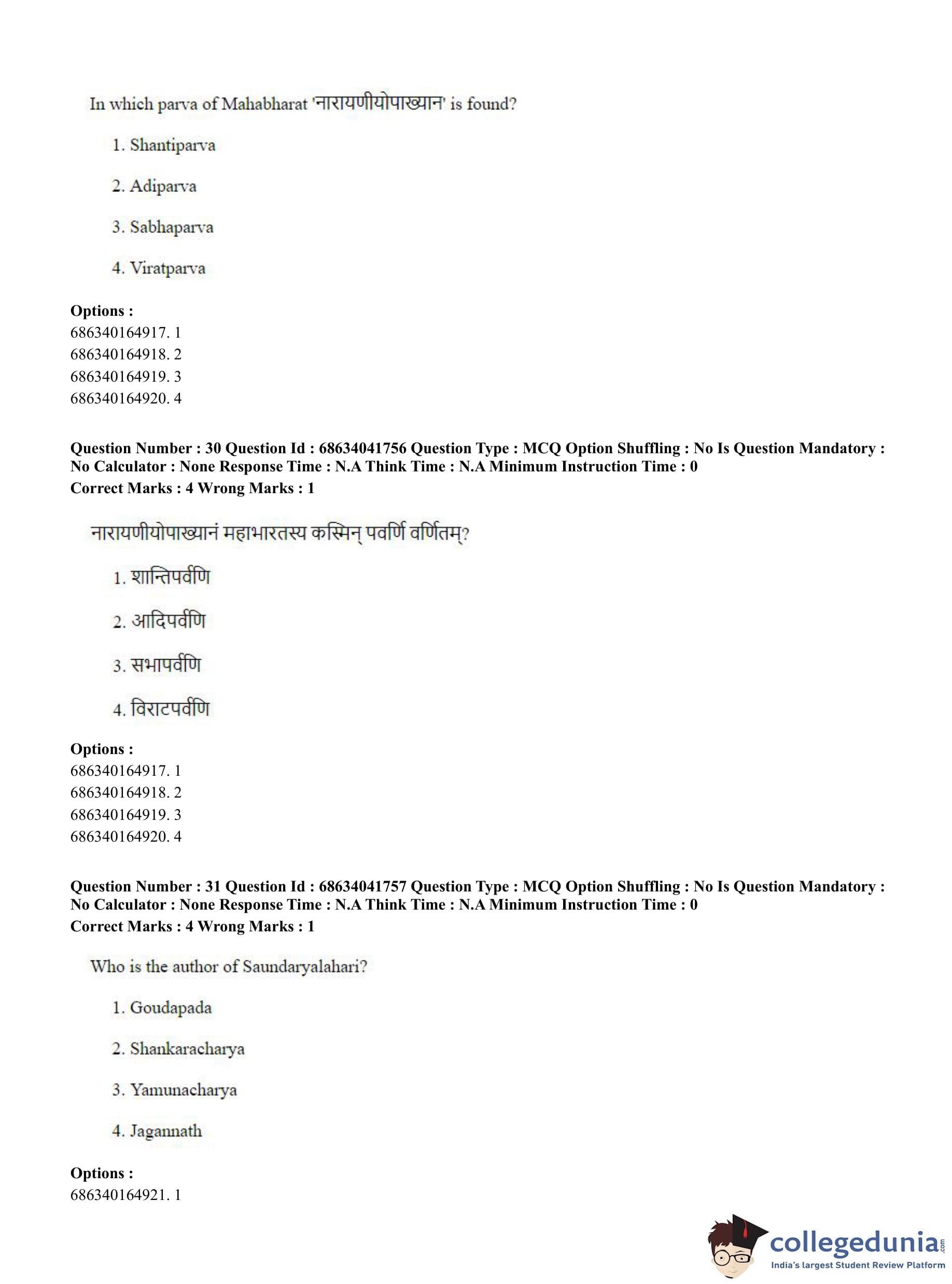 In which parva of Mahabharat 'नारायणीयोपाख्यान' is found?

1. Shantiparva

2. Adiparva

3. Sabhaparva

4. Viratparva

**Options :**
686340164917. 1
686340164918. 2
686340164919. 3
686340164920. 4

**Question Number : 30 Question Id : 68634041756 Question Type : MCQ Option Shuffling : No Is Question Mandatory : No Calculator : None Response Time : N.A Think Time : N.A Minimum Instruction Time : 0**
**Correct Marks : 4 Wrong Marks : 1**

नारायणीयोपाख्यानं महाभारतस्य कस्मिन् पर्वणि वर्णितम्?

1. शान्तिपर्वणि

2. आदिपर्वणि

3. सभापर्वणि

4. विराटपर्वणि

**Options :**
686340164917. 1
686340164918. 2
686340164919. 3
686340164920. 4

**Question Number : 31 Question Id : 68634041757 Question Type : MCQ Option Shuffling : No Is Question Mandatory : No Calculator : None Response Time : N.A Think Time : N.A Minimum Instruction Time : 0**
**Correct Marks : 4 Wrong Marks : 1**

Who is the author of Saundaryalahari?

1. Goudapada

2. Shankaracharya

3. Yamunacharya

4. Jagannath

**Options :**
686340164921. 1

collegedunia.com
India's largest Student Review Platform